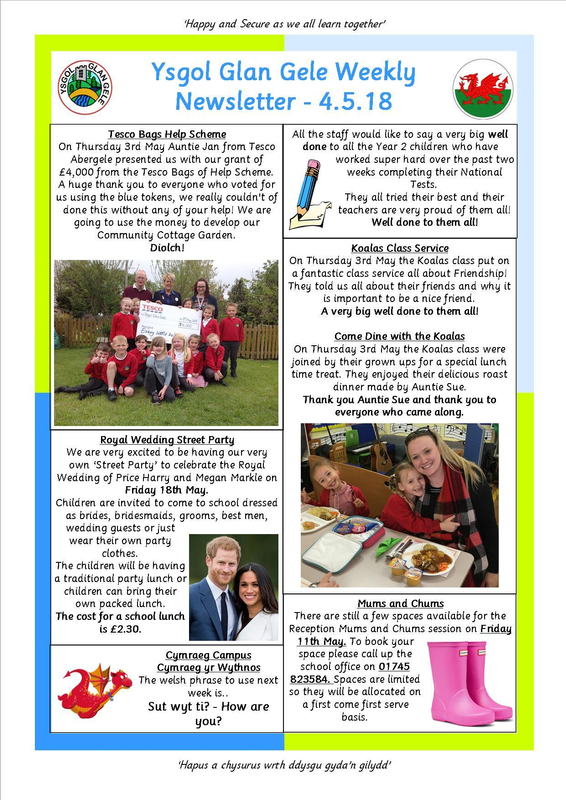 'Happy and Secure as we all learn together'

YSGOL GLAN GELE

Ysgol Glan Gele Weekly Newsletter - 4.5.18

Tesco Bags Help Scheme

On Thursday 3rd May Auntie Jan from Tesco Abergele presented us with our grant of £4,000 from the Tesco Bags of Help Scheme. A huge thank you to everyone who voted for us using the blue tokens, we really couldn't of done this without any of your help! We are going to use the money to develop our Community Cottage Garden.

Diolch!

TESCO

Royal Wedding Street Party

We are very excited to be having our very own 'Street Party' to celebrate the Royal Wedding of Price Harry and Megan Markle on Friday 18th May.

Children are invited to come to school dressed as brides, bridesmaids, grooms, best men, wedding guests or just wear their own party clothes.

The children will be having a traditional party lunch or children can bring their own packed lunch.

The cost for a school lunch is £2.30.

Cymraeg Campus

Cymraeg yr Wythnos

The welsh phrase to use next week is..

Sut wyt ti? - How are you?

All the staff would like to say a very big well done to all the Year 2 children who have worked super hard over the past two weeks completing their National Tests.

They all tried their best and their teachers are very proud of them all!

Well done to them all!

Koalas Class Service

On Thursday 3rd May the Koalas class put on a fantastic class service all about Friendship! They told us all about their friends and why it is important to be a nice friend.

A very big well done to them all!

Come Dine with the Koalas

On Thursday 3rd May the Koalas class were joined by their grown ups for a special lunch time treat. They enjoyed their delicious roast dinner made by Auntie Sue.

Thank you Auntie Sue and thank you to everyone who came along.

Mums and Chums

There are still a few spaces available for the Reception Mums and Chums session on Friday 11th May. To book your space please call up the school office on 01745 823584. Spaces are limited so they will be allocated on a first come first serve basis.

'Hapus a chysurus wrth ddysgu gyda'n gilydd'